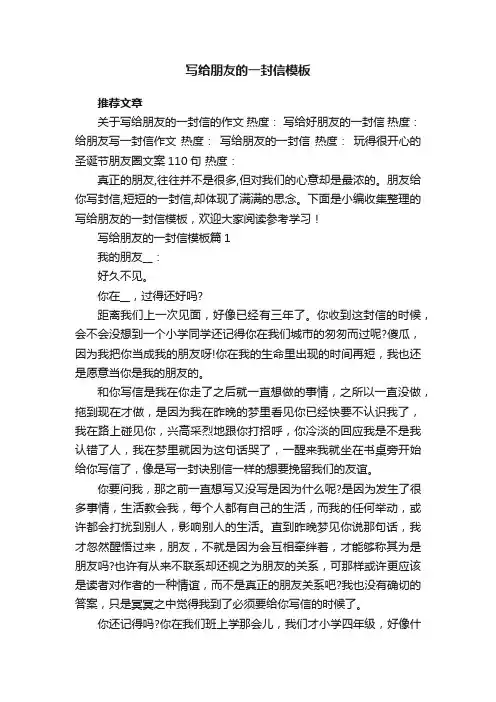 写给朋友的一封信模板

推荐文章

关于写给朋友的一封信的作文 热度： 写给好朋友的一封信 热度： 给朋友写一封信作文 热度： 写给朋友的一封信 热度： 玩得很开心的圣诞节朋友圈文案110句 热度：

真正的朋友,往往并不是很多,但对我们的心意却是最浓的。朋友给你写封信,短短的一封信,却体现了满满的思念。下面是小编收集整理的写给朋友的一封信模板，欢迎大家阅读参考学习！

写给朋友的一封信模板篇1

我的朋友__：

好久不见。

你在__，过得还好吗?

距离我们上一次见面，好像已经有三年了。你收到这封信的时候，会不会没想到一个小学同学还记得你在我们城市的匆匆而过呢?傻瓜，因为我把你当成我的朋友呀!你在我的生命里出现的时间再短，我也还是愿意当你是我的朋友的。

和你写信是我在你走了之后就一直想做的事情，之所以一直没做，拖到现在才做，是因为我在昨晚的梦里看见你已经快要不认识我了，我在路上碰见你，兴高采烈地跟你打招呼，你冷淡的回应我是不是我认错了人，我在梦里就因为这句话哭了，一醒来我就坐在书桌旁开始给你写信了，像是写一封诀别信一样的想要挽留我们的友谊。

你要问我，那之前一直想写又没写是因为什么呢?是因为发生了很多事情，生活教会我，每个人都有自己的生活，而我的任何举动，或许都会打扰到别人，影响别人的生活。直到昨晚梦见你说那句话，我才忽然醒悟过来，朋友，不就是因为会互相牵绊着，才能够称其为是朋友吗?也许有从来不联系却还视之为朋友的关系，可那样或许更应该是读者对作者的一种情谊，而不是真正的朋友关系吧?我也没有确切的答案，只是冥冥之中觉得我到了必须要给你写信的时候了。

你还记得吗?你在我们班上学那会儿，我们才小学四年级，好像什